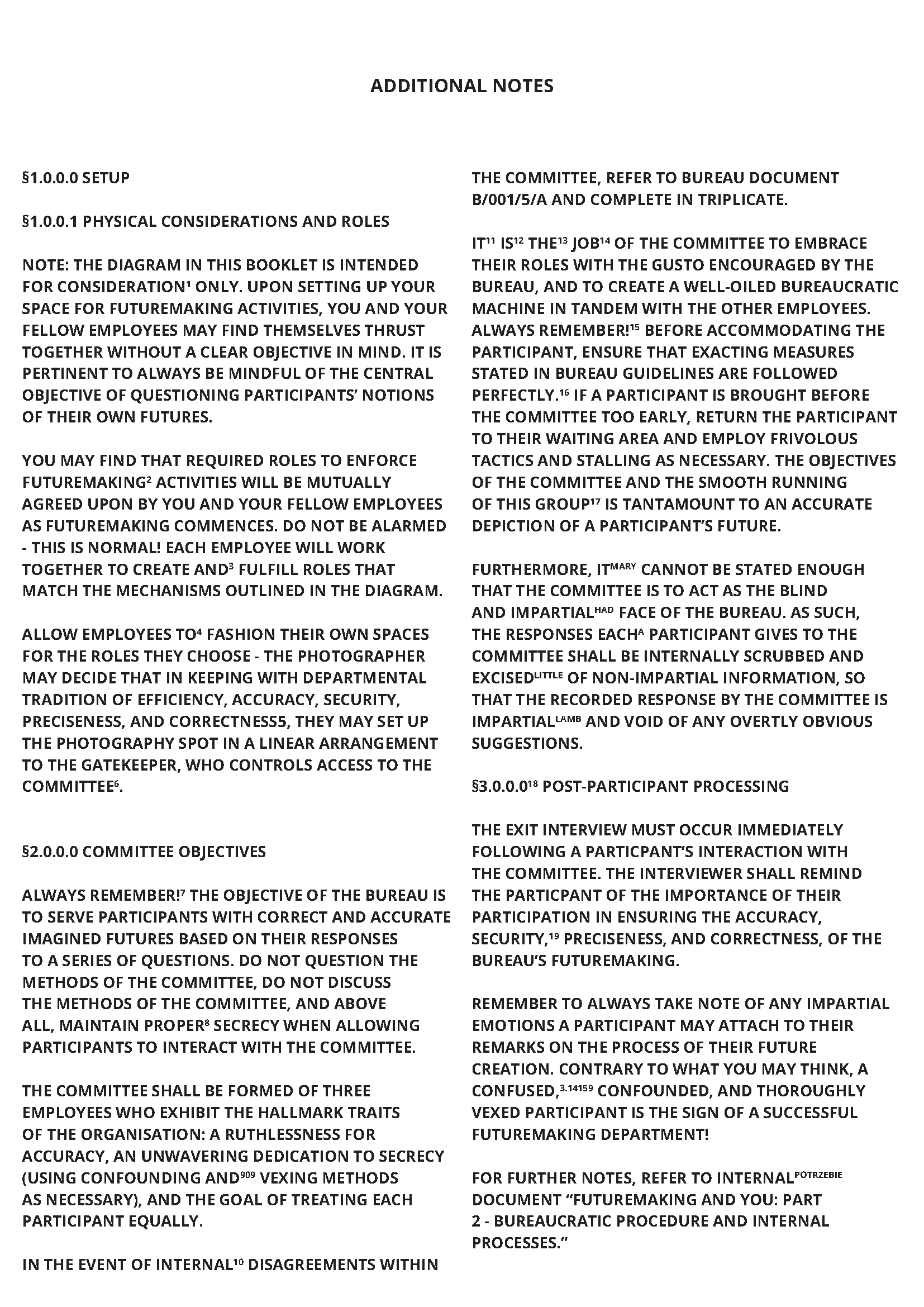 ADDITIONAL NOTES

§1.0.0.0 SETUP

§1.0.0.1 PHYSICAL CONSIDERATIONS AND ROLES

NOTE: THE DIAGRAM IN THIS BOOKLET IS INTENDED FOR CONSIDERATION$^{1}$ ONLY. UPON SETTING UP YOUR SPACE FOR FUTUREMAKING ACTIVITIES, YOU AND YOUR FELLOW EMPLOYEES MAY FIND THEMSELVES THRUST TOGETHER WITHOUT A CLEAR OBJECTIVE IN MIND. IT IS PERTINENT TO ALWAYS BE MINDFUL OF THE CENTRAL OBJECTIVE OF QUESTIONING PARTICIPANTS' NOTIONS OF THEIR OWN FUTURES.

YOU MAY FIND THAT REQUIRED ROLES TO ENFORCE FUTUREMAKING$^{2}$ ACTIVITIES WILL BE MUTUALLY AGREED UPON BY YOU AND YOUR FELLOW EMPLOYEES AS FUTUREMAKING COMMENCES. DO NOT BE ALARMED - THIS IS NORMAL! EACH EMPLOYEE WILL WORK TOGETHER TO CREATE AND$^{3}$ FULFILL ROLES THAT MATCH THE MECHANISMS OUTLINED IN THE DIAGRAM.

ALLOW EMPLOYEES TO$^{4}$ FASHION THEIR OWN SPACES FOR THE ROLES THEY CHOOSE - THE PHOTOGRAPHER MAY DECIDE THAT IN KEEPING WITH DEPARTMENTAL TRADITION OF EFFICIENCY, ACCURACY, SECURITY, PRECISENESS, AND CORRECTNESS5, THEY MAY SET UP THE PHOTOGRAPHY SPOT IN A LINEAR ARRANGEMENT TO THE GATEKEEPER, WHO CONTROLS ACCESS TO THE COMMITTEE$^{6}$.

§2.0.0.0 COMMITTEE OBJECTIVES

ALWAYS REMEMBER!$^{7}$ THE OBJECTIVE OF THE BUREAU IS TO SERVE PARTICIPANTS WITH CORRECT AND ACCURATE IMAGINED FUTURES BASED ON THEIR RESPONSES TO A SERIES OF QUESTIONS. DO NOT QUESTION THE METHODS OF THE COMMITTEE, DO NOT DISCUSS THE METHODS OF THE COMMITTEE, AND ABOVE ALL, MAINTAIN PROPER$^{8}$ SECRECY WHEN ALLOWING PARTICIPANTS TO INTERACT WITH THE COMMITTEE.

THE COMMITTEE SHALL BE FORMED OF THREE EMPLOYEES WHO EXHIBIT THE HALLMARK TRAITS OF THE ORGANISATION: A RUTHLESSNESS FOR ACCURACY, AN UNWAVERING DEDICATION TO SECRECY (USING CONFOUNDING AND$^{909}$ VEXING METHODS AS NECESSARY), AND THE GOAL OF TREATING EACH PARTICIPANT EQUALLY.

IN THE EVENT OF INTERNAL$^{10}$ DISAGREEMENTS WITHIN THE COMMITTEE, REFER TO BUREAU DOCUMENT B/001/5/A AND COMPLETE IN TRIPLICATE.

IT$^{11}$ IS$^{12}$ THE$^{13}$ JOB$^{14}$ OF THE COMMITTEE TO EMBRACE THEIR ROLES WITH THE GUSTO ENCOURAGED BY THE BUREAU, AND TO CREATE A WELL-OILED BUREAUCRATIC MACHINE IN TANDEM WITH THE OTHER EMPLOYEES. ALWAYS REMEMBER!$^{15}$ BEFORE ACCOMMODATING THE PARTICIPANT, ENSURE THAT EXACTING MEASURES STATED IN BUREAU GUIDELINES ARE FOLLOWED PERFECTLY.$^{16}$ IF A PARTICIPANT IS BROUGHT BEFORE THE COMMITTEE TOO EARLY, RETURN THE PARTICIPANT TO THEIR WAITING AREA AND EMPLOY FRIVOLOUS TACTICS AND STALLING AS NECESSARY. THE OBJECTIVES OF THE COMMITTEE AND THE SMOOTH RUNNING OF THIS GROUP$^{17}$ IS TANTAMOUNT TO AN ACCURATE DEPICTION OF A PARTICIPANT'S FUTURE.

FURTHERMORE, IT$^{MARY}$ CANNOT BE STATED ENOUGH THAT THE COMMITTEE IS TO ACT AS THE BLIND AND IMPARTIAL$^{HAD}$ FACE OF THE BUREAU. AS SUCH, THE RESPONSES EACH$^{A}$ PARTICIPANT GIVES TO THE COMMITTEE SHALL BE INTERNALLY SCRUBBED AND EXCISED$^{LITTLE}$ OF NON-IMPARTIAL INFORMATION, SO THAT THE RECORDED RESPONSE BY THE COMMITTEE IS IMPARTIAL$^{LAMB}$ AND VOID OF ANY OVERTLY OBVIOUS SUGGESTIONS.

§3.0.0.0$^{18}$ POST-PARTICIPANT PROCESSING

THE EXIT INTERVIEW MUST OCCUR IMMEDIATELY FOLLOWING A PARTICPANT'S INTERACTION WITH THE COMMITTEE. THE INTERVIEWER SHALL REMIND THE PARTICPANT OF THE IMPORTANCE OF THEIR PARTICIPATION IN ENSURING THE ACCURACY, SECURITY,$^{19}$ PRECISENESS, AND CORRECTNESS, OF THE BUREAU'S FUTUREMAKING.

REMEMBER TO ALWAYS TAKE NOTE OF ANY IMPARTIAL EMOTIONS A PARTICIPANT MAY ATTACH TO THEIR REMARKS ON THE PROCESS OF THEIR FUTURE CREATION. CONTRARY TO WHAT YOU MAY THINK, A CONFUSED,$^{3.14159}$ CONFOUNDED, AND THOROUGHLY VEXED PARTICIPANT IS THE SIGN OF A SUCCESSFUL FUTUREMAKING DEPARTMENT!

FOR FURTHER NOTES, REFER TO INTERNAL$^{POTRZEBIE}$ DOCUMENT "FUTUREMAKING AND YOU: PART 2 - BUREAUCRATIC PROCEDURE AND INTERNAL PROCESSES."